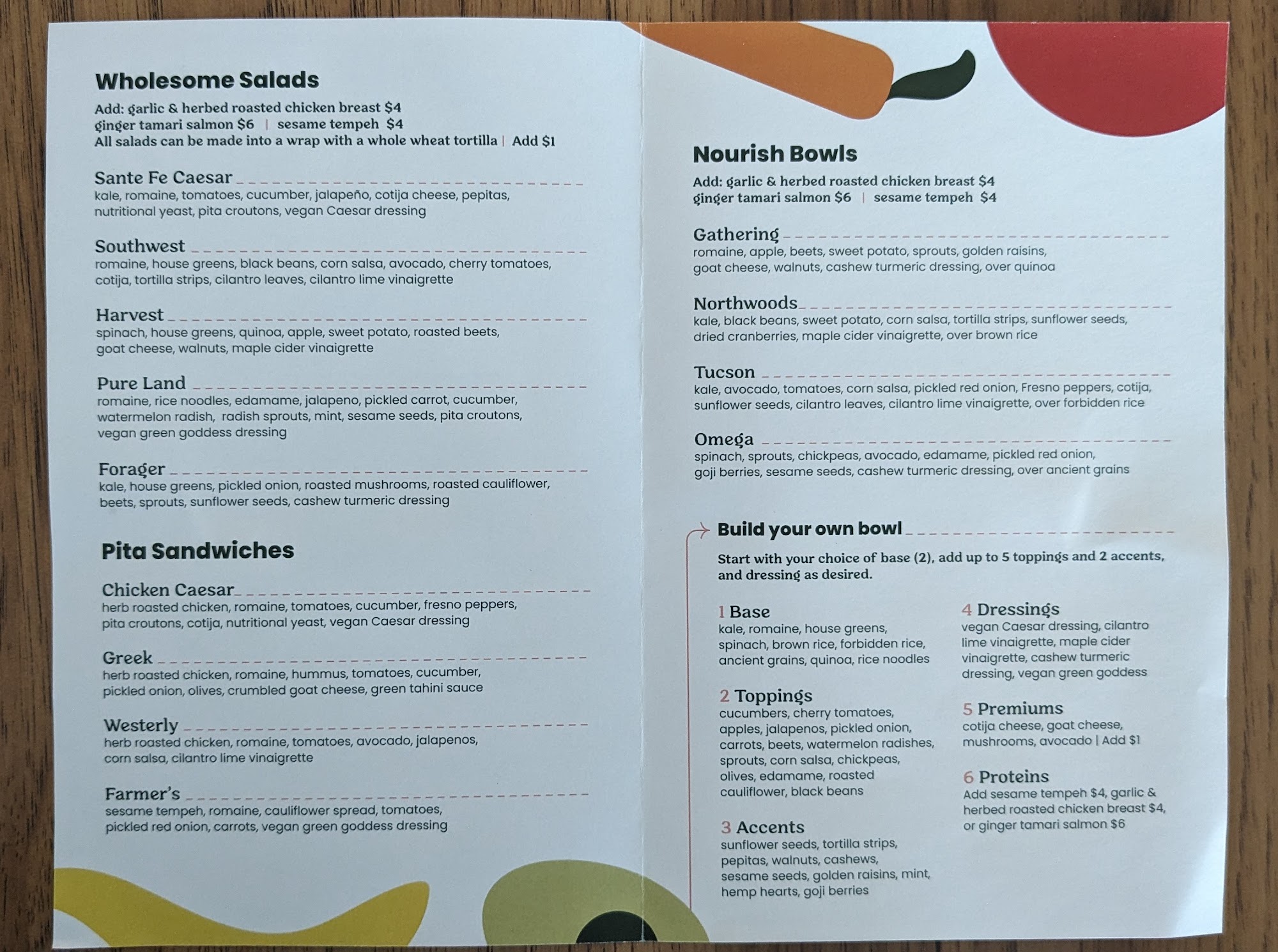 Wholesome Salads

Add: garlic & herbed roasted chicken breast $4
ginger tamari salmon $6 | sesame tempeh $4
All salads can be made into a wrap with a whole wheat tortilla | Add $1

Sante Fe Caesar
kale, romaine, tomatoes, cucumber, jalapeño, cotija cheese, pepitas, nutritional yeast, pita croutons, vegan Caesar dressing

Southwest
romaine, house greens, black beans, corn salsa, avocado, cherry tomatoes, cotija, tortilla strips, cilantro leaves, cilantro lime vinaigrette

Harvest
spinach, house greens, quinoa, apple, sweet potato, roasted beets, goat cheese, walnuts, maple cider vinaigrette

Pure Land
romaine, rice noodles, edamame, jalapeno, pickled carrot, cucumber, watermelon radish, radish sprouts, mint, sesame seeds, pita croutons, vegan green goddess dressing

Forager
kale, house greens, pickled onion, roasted mushrooms, roasted cauliflower, beets, sprouts, sunflower seeds, cashew turmeric dressing

Pita Sandwiches

Chicken Caesar
herb roasted chicken, romaine, tomatoes, cucumber, fresno peppers, pita croutons, cotija, nutritional yeast, vegan Caesar dressing

Greek
herb roasted chicken, romaine, hummus, tomatoes, cucumber, pickled onion, olives, crumbled goat cheese, green tahini sauce

Westerly
herb roasted chicken, romaine, tomatoes, avocado, jalapenos, corn salsa, cilantro lime vinaigrette

Farmer's
sesame tempeh, romaine, cauliflower spread, tomatoes, pickled red onion, carrots, vegan green goddess dressing

Nourish Bowls

Add: garlic & herbed roasted chicken breast $4
ginger tamari salmon $6 | sesame tempeh $4

Gathering
romaine, apple, beets, sweet potato, sprouts, golden raisins, goat cheese, walnuts, cashew turmeric dressing, over quinoa

Northwoods
kale, black beans, sweet potato, corn salsa, tortilla strips, sunflower seeds, dried cranberries, maple cider vinaigrette, over brown rice

Tucson
kale, avocado, tomatoes, corn salsa, pickled red onion, Fresno peppers, cotija, sunflower seeds, cilantro leaves, cilantro lime vinaigrette, over forbidden rice

Omega
spinach, sprouts, chickpeas, avocado, edamame, pickled red onion, goji berries, sesame seeds, cashew turmeric dressing, over ancient grains

Build your own bowl

Start with your choice of base (2), add up to 5 toppings and 2 accents, and dressing as desired.

1 Base
kale, romaine, house greens, spinach, brown rice, forbidden rice, ancient grains, quinoa, rice noodles

2 Toppings
cucumbers, cherry tomatoes, apples, jalapenos, pickled onion, carrots, beets, watermelon radishes, sprouts, corn salsa, chickpeas, olives, edamame, roasted cauliflower, black beans

3 Accents
sunflower seeds, tortilla strips, pepitas, walnuts, cashews, sesame seeds, golden raisins, mint, hemp hearts, goji berries

4 Dressings
vegan Caesar dressing, cilantro lime vinaigrette, maple cider vinaigrette, cashew turmeric dressing, vegan green goddess

5 Premiums
cotija cheese, goat cheese, mushrooms, avocado | Add $1

6 Proteins
Add sesame tempeh $4, garlic & herbed roasted chicken breast $4, or ginger tamari salmon $6